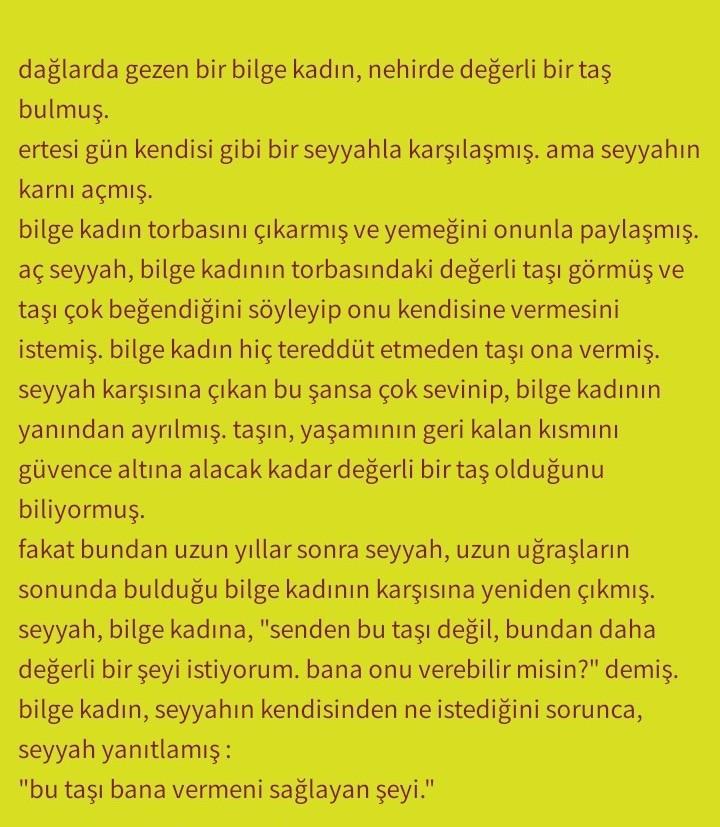 dağlarda gezen bir bilge kadın, nehirde değerli bir taş bulmuş.
ertesi gün kendisi gibi bir seyyahla karşılaşmış. ama seyyahın karnı açmış.
bilge kadın torbasını çıkarmış ve yemeğini onunla paylaşmış.
aç seyyah, bilge kadının torbasındaki değerli taşı görmüş ve taşı çok beğendiğini söyleyip onu kendisine vermesini istemiş. bilge kadın hiç tereddüt etmeden taşı ona vermiş.
seyyah karşısına çıkan bu şansa çok sevinip, bilge kadının yanından ayrılmış. taşın, yaşamının geri kalan kısmını güvence altına alacak kadar değerli bir taş olduğunu biliyormuş.
fakat bundan uzun yıllar sonra seyyah, uzun uğraşların sonunda bulduğu bilge kadının karşısına yeniden çıkmış.
seyyah, bilge kadına, "senden bu taşı değil, bundan daha değerli bir şeyi istiyorum. bana onu verebilir misin?" demiş.
bilge kadın, seyyahın kendisinden ne istediğini sorunca, seyyah yanıtlamış :
"bu taşı bana vermeni sağlayan şeyi."